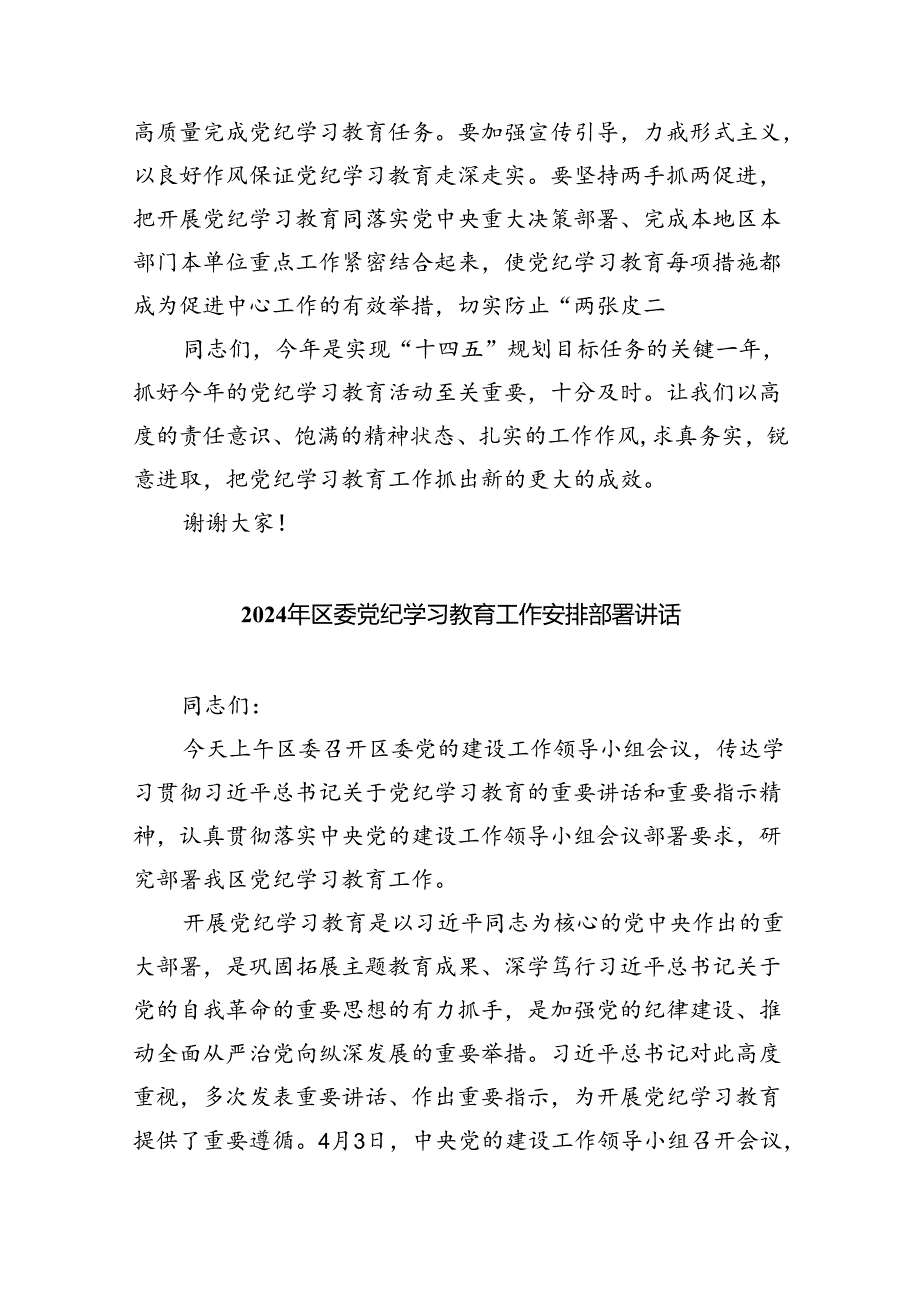 高质量完成党纪学习教育任务。要加强宣传引导，力戒形式主义，以良好作风保证党纪学习教育走深走实。要坚持两手抓两促进，把开展党纪学习教育同落实党中央重大决策部署、完成本地区本部门本单位重点工作紧密结合起来，使党纪学习教育每项措施都成为促进中心工作的有效举措，切实防止“两张皮二

同志们，今年是实现“十四五”规划目标任务的关键一年，抓好今年的党纪学习教育活动至关重要，十分及时。让我们以高度的责任意识、饱满的精神状态、扎实的工作作风，求真务实，锐意进取，把党纪学习教育工作抓出新的更大的成效。

谢谢大家！

2024年区委党纪学习教育工作安排部署讲话

同志们：

今天上午区委召开区委党的建设工作领导小组会议，传达学习贯彻习近平总书记关于党纪学习教育的重要讲话和重要指示精神，认真贯彻落实中央党的建设工作领导小组会议部署要求，研究部署我区党纪学习教育工作。

开展党纪学习教育是以习近平同志为核心的党中央作出的重大部署，是巩固拓展主题教育成果、深学笃行习近平总书记关于党的自我革命的重要思想的有力抓手，是加强党的纪律建设、推动全面从严治党向纵深发展的重要举措。习近平总书记对此高度重视，多次发表重要讲话、作出重要指示，为开展党纪学习教育提供了重要遵循。4月3日，中央党的建设工作领导小组召开会议，